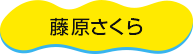 藤原さくら